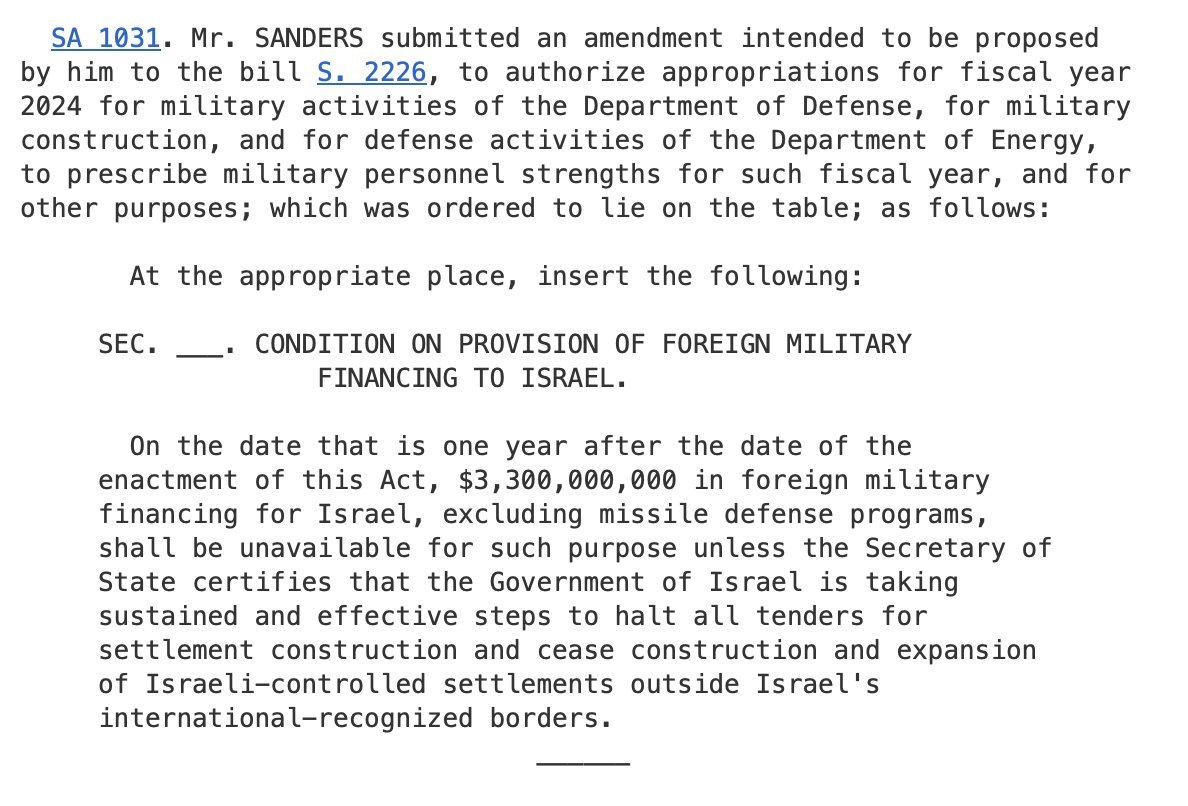 SA 1031. Mr. SANDERS submitted an amendment intended to be proposed by him to the bill S. 2226, to authorize appropriations for fiscal year 2024 for military activities of the Department of Defense, for military construction, and for defense activities of the Department of Energy, to prescribe military personnel strengths for such fiscal year, and for other purposes; which was ordered to lie on the table; as follows:

At the appropriate place, insert the following:

SEC. ___. CONDITION ON PROVISION OF FOREIGN MILITARY FINANCING TO ISRAEL.

On the date that is one year after the date of the enactment of this Act, \$3,300,000,000 in foreign military financing for Israel, excluding missile defense programs, shall be unavailable for such purpose unless the Secretary of State certifies that the Government of Israel is taking sustained and effective steps to halt all tenders for settlement construction and cease construction and expansion of Israeli-controlled settlements outside Israel's international-recognized borders.

______